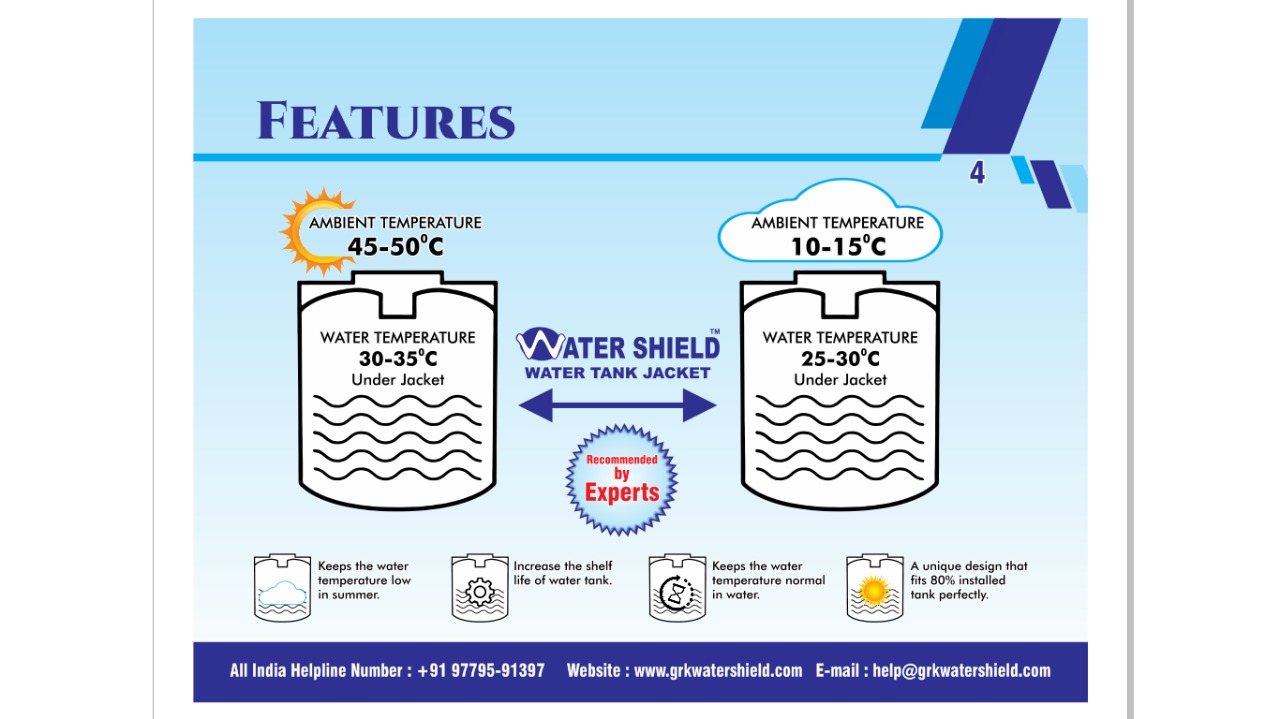 FEATURES

4

AMBIENT TEMPERATURE
45-50°C

WATER TEMPERATURE
30-35°C
Under Jacket

WATER SHIELD™
WATER TANK JACKET

Recommended by Experts

AMBIENT TEMPERATURE
10-15°C

WATER TEMPERATURE
25-30°C
Under Jacket

Keeps the water temperature low in summer.

Increase the shelf life of water tank.

Keeps the water temperature normal in water.

A unique design that fits 80% installed tank perfectly.

All India Helpline Number : +91 97795-91397 Website : www.grkwatershield.com E-mail : help@grkwatershield.com